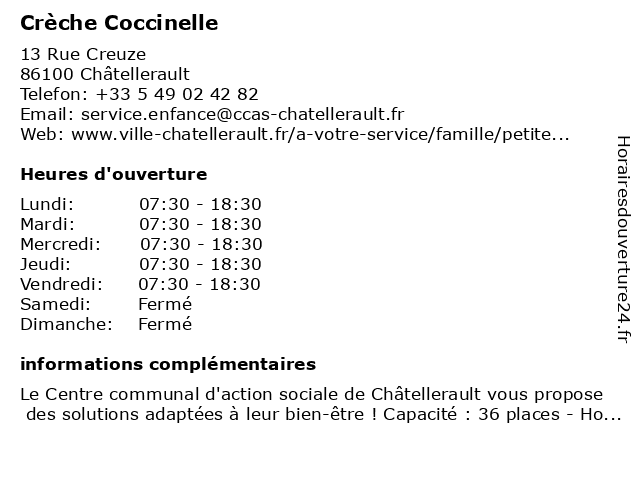 Crèche Coccinelle

13 Rue Creuze
86100 Châtellerault
Telefon: +33 5 49 02 42 82
Email: service.enfance@ccas-chatellerault.fr
Web: www.ville-chatellerault.fr/a-votre-service/famille/petite...

Heures d'ouverture

| | |
|---|---|
| Lundi: | 07:30 - 18:30 |
| Mardi: | 07:30 - 18:30 |
| Mercredi: | 07:30 - 18:30 |
| Jeudi: | 07:30 - 18:30 |
| Vendredi: | 07:30 - 18:30 |
| Samedi: | Fermé |
| Dimanche: | Fermé |

informations complémentaires

Le Centre communal d'action sociale de Châtellerault vous propose des solutions adaptées à leur bien-être ! Capacité : 36 places - Ho...

Horairesdouverture24.fr